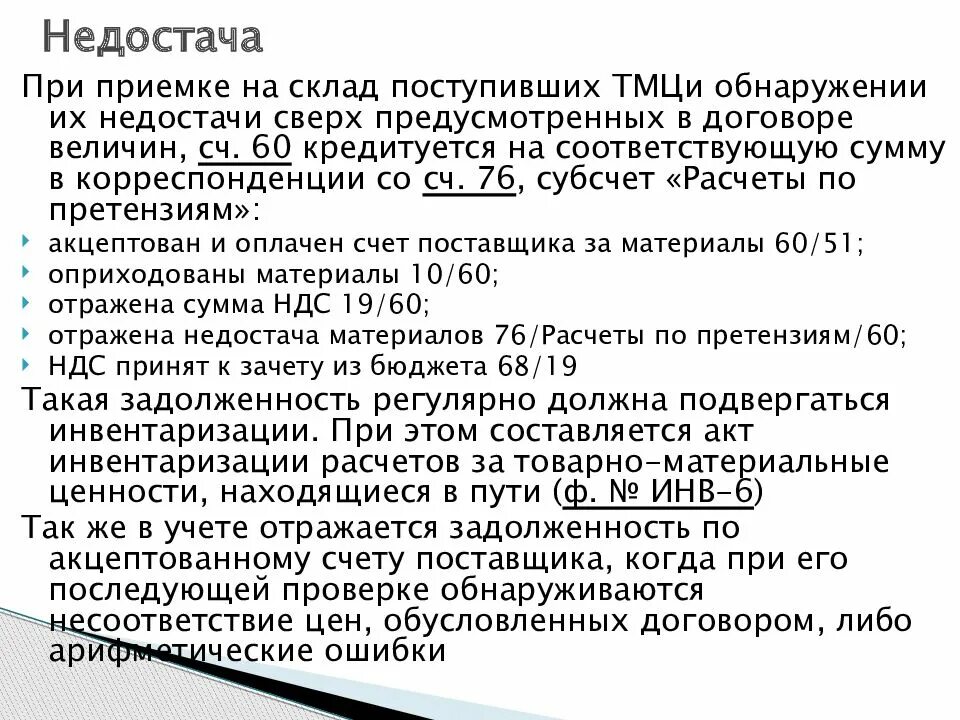 Недостача

При приемке на склад поступивших ТМЦи обнаружении их недостачи сверх предусмотренных в договоре величин, сч. 60 кредитуется на соответствующую сумму в корреспонденции со сч. 76, субсчет «Расчеты по претензиям»:

акцептован и оплачен счет поставщика за материалы 60/51;
оприходованы материалы 10/60;
отражена сумма НДС 19/60;
отражена недостача материалов 76/Расчеты по претензиям/60;
НДС принят к зачету из бюджета 68/19

Такая задолженность регулярно должна подвергаться инвентаризации. При этом составляется акт инвентаризации расчетов за товарно-материальные ценности, находящиеся в пути (ф. № ИНВ-6)

Так же в учете отражается задолженность по акцептованному счету поставщика, когда при его последующей проверке обнаруживаются несоответствие цен, обусловленных договором, либо арифметические ошибки